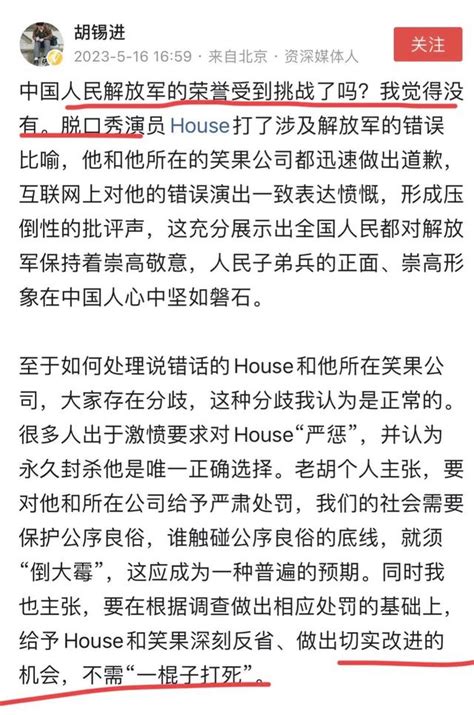 胡锡进
2023-5-16 16:59 · 来自北京 · 资深媒体人
关注

中国人民解放军的荣誉受到挑战了吗？我觉得没有。脱口秀演员 House 打了涉及解放军的错误比喻，他和他所在的笑果公司都迅速做出道歉，互联网上对他的错误演出一致表达愤慨，形成压倒性的批评声，这充分展示出全国人民都对解放军保持着崇高敬意，人民子弟兵的正面、崇高形象在中国人心中坚如磐石。

至于如何处理说错话的House和他所在笑果公司，大家存在分歧，这种分歧我认为是正常的。很多人出于激愤要求对House“严惩”，并认为永久封杀他是唯一正确选择。老胡个人主张，要对他和所在公司给予严肃处罚，我们的社会需要保护公序良俗，谁触碰公序良俗的底线，就须“倒大霉”，这应成为一种普遍的预期。同时我也主张，要在根据调查做出相应处罚的基础上，给予House和笑果深刻反省、做出切实改进的机会，不需“一棍子打死”。